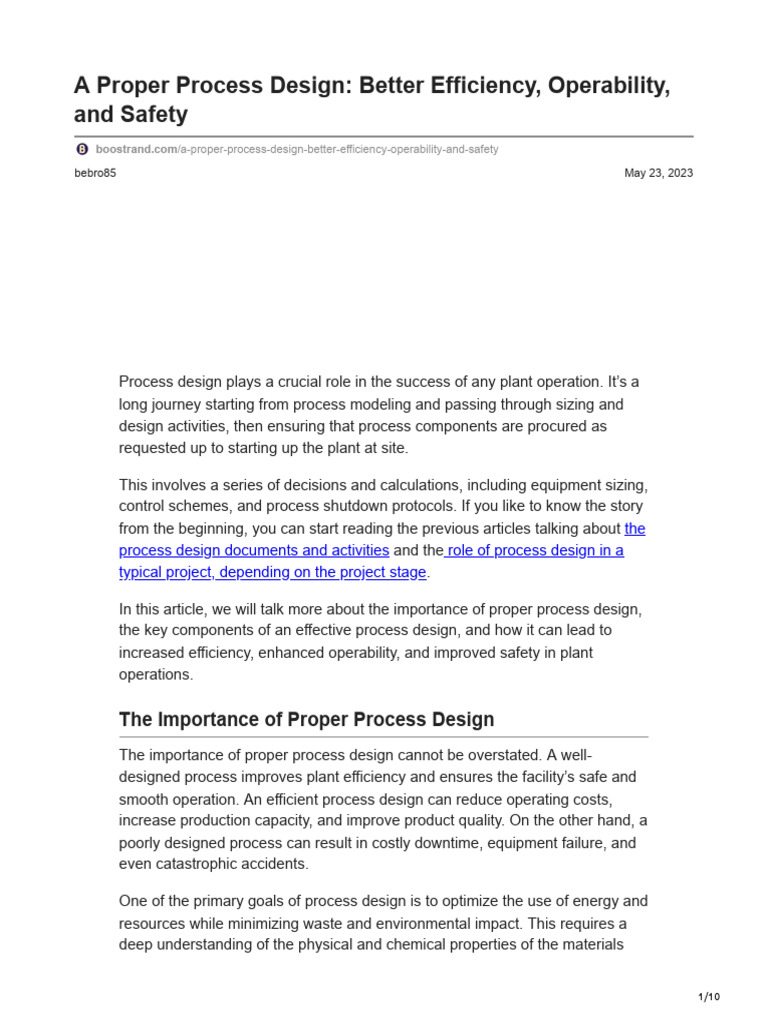 A Proper Process Design: Better Efficiency, Operability, and Safety

boostrand.com/a-proper-process-design-better-efficiency-operability-and-safety

bebro85

May 23, 2023

Process design plays a crucial role in the success of any plant operation. It's a long journey starting from process modeling and passing through sizing and design activities, then ensuring that process components are procured as requested up to starting up the plant at site.

This involves a series of decisions and calculations, including equipment sizing, control schemes, and process shutdown protocols. If you like to know the story from the beginning, you can start reading the previous articles talking about the process design documents and activities and the role of process design in a typical project, depending on the project stage.

In this article, we will talk more about the importance of proper process design, the key components of an effective process design, and how it can lead to increased efficiency, enhanced operability, and improved safety in plant operations.

The Importance of Proper Process Design

The importance of proper process design cannot be overstated. A well-designed process improves plant efficiency and ensures the facility's safe and smooth operation. An efficient process design can reduce operating costs, increase production capacity, and improve product quality. On the other hand, a poorly designed process can result in costly downtime, equipment failure, and even catastrophic accidents.

One of the primary goals of process design is to optimize the use of energy and resources while minimizing waste and environmental impact. This requires a deep understanding of the physical and chemical properties of the materials

1/10